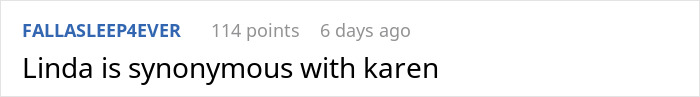 FALLASLEEP4EVER 114 points 6 days ago

Linda is synonymous with karen